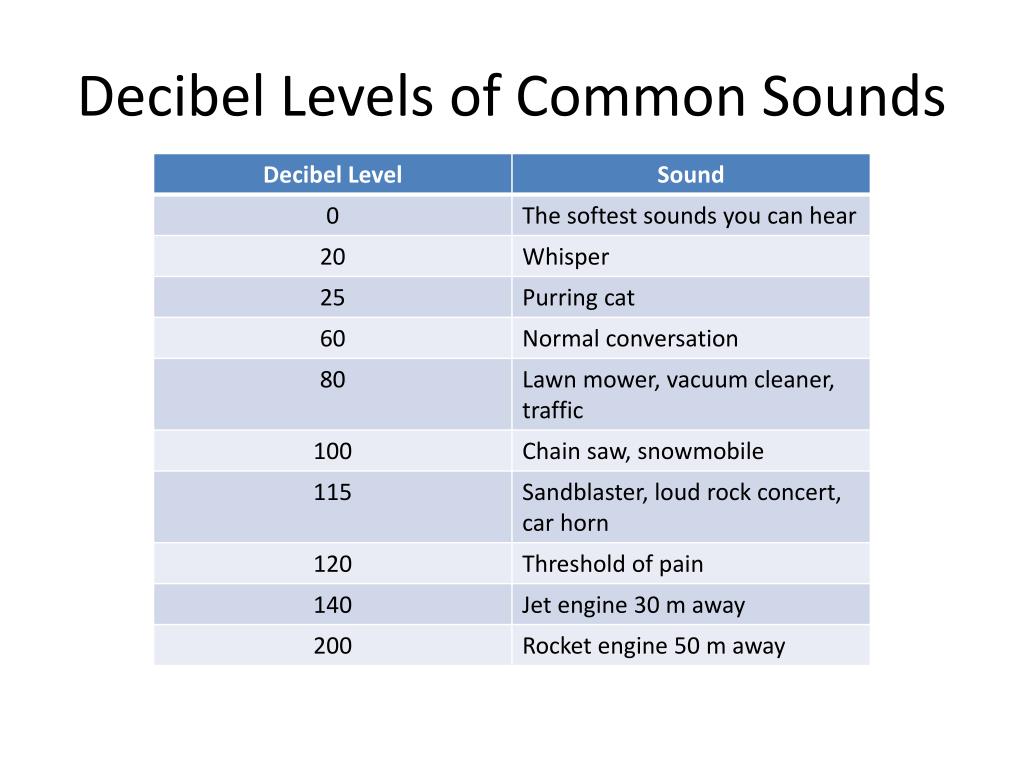 Decibel Levels of Common Sounds

| Decibel Level | Sound |
|---|---|
| 0 | The softest sounds you can hear |
| 20 | Whisper |
| 25 | Purring cat |
| 60 | Normal conversation |
| 80 | Lawn mower, vacuum cleaner, traffic |
| 100 | Chain saw, snowmobile |
| 115 | Sandblaster, loud rock concert, car horn |
| 120 | Threshold of pain |
| 140 | Jet engine 30 m away |
| 200 | Rocket engine 50 m away |